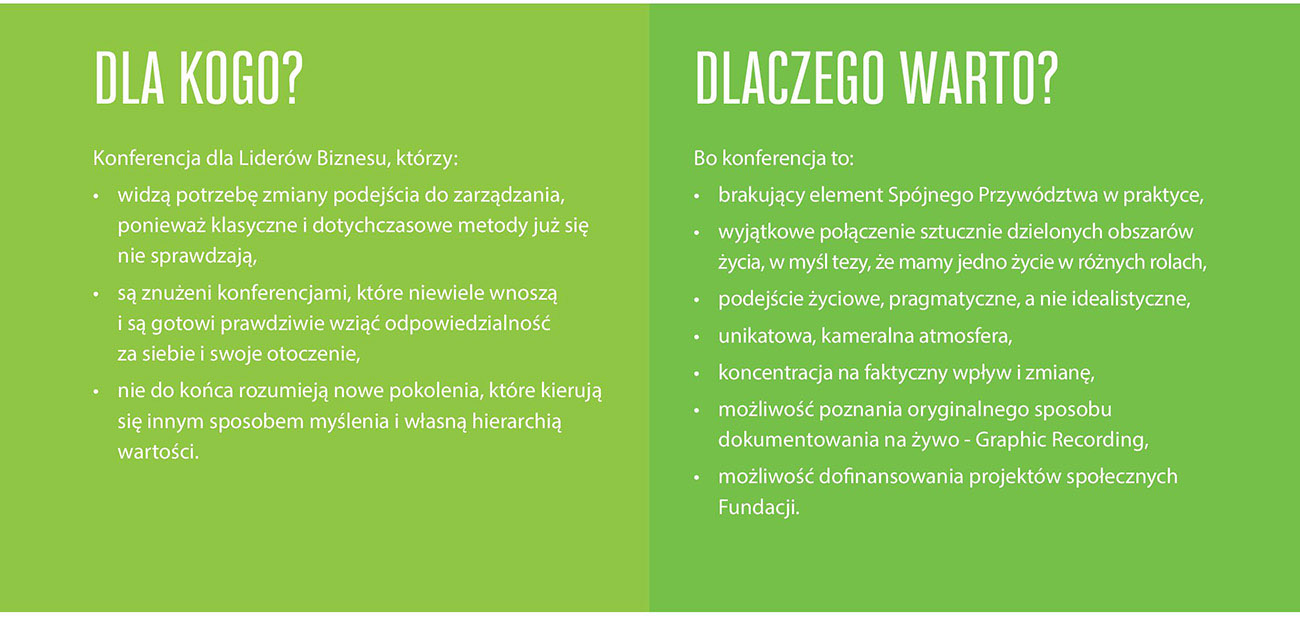 DLA KOGO?

Konferencja dla Liderów Biznesu, którzy:

• widzą potrzebę zmiany podejścia do zarządzania, ponieważ klasyczne i dotychczasowe metody już się nie sprawdzają,

• są znużeni konferencjami, które niewiele wnoszą i są gotowi prawdziwie wziąć odpowiedzialność za siebie i swoje otoczenie,

• nie do końca rozumieją nowe pokolenia, które kierują się innym sposobem myślenia i własną hierarchią wartości.

DLACZEGO WARTO?

Bo konferencja to:

• brakujący element Spójnego Przywództwa w praktyce,

• wyjątkowe połączenie sztucznie dzielonych obszarów życia, w myśl tezy, że mamy jedno życie w różnych rolach,

• podejście życiowe, pragmatyczne, a nie idealistyczne,

• unikatowa, kameralna atmosfera,

• koncentracja na faktyczny wpływ i zmianę,

• możliwość poznania oryginalnego sposobu dokumentowania na żywo - Graphic Recording,

• możliwość dofinansowania projektów społecznych Fundacji.